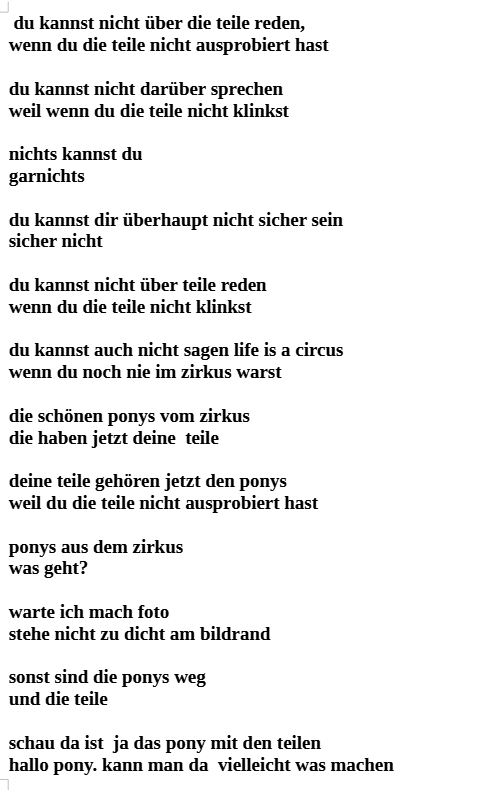 du kannst nicht über die teile reden,
wenn du die teile nicht ausprobiert hast

du kannst nicht darüber sprechen
weil wenn du die teile nicht klinkst

nichts kannst du
garnichts

du kannst dir überhaupt nicht sicher sein
sicher nicht

du kannst nicht über teile reden
wenn du die teile nicht klinkst

du kannst auch nicht sagen life is a circus
wenn du noch nie im zirkus warst

die schönen ponys vom zirkus
die haben jetzt deine teile

deine teile gehören jetzt den ponys
weil du die teile nicht ausprobiert hast

ponys aus dem zirkus
was geht?

warte ich mach foto
stehe nicht zu dicht am bildrand

sonst sind die ponys weg
und die teile

schau da ist ja das pony mit den teilen
hallo pony. kann man da vielleicht was machen